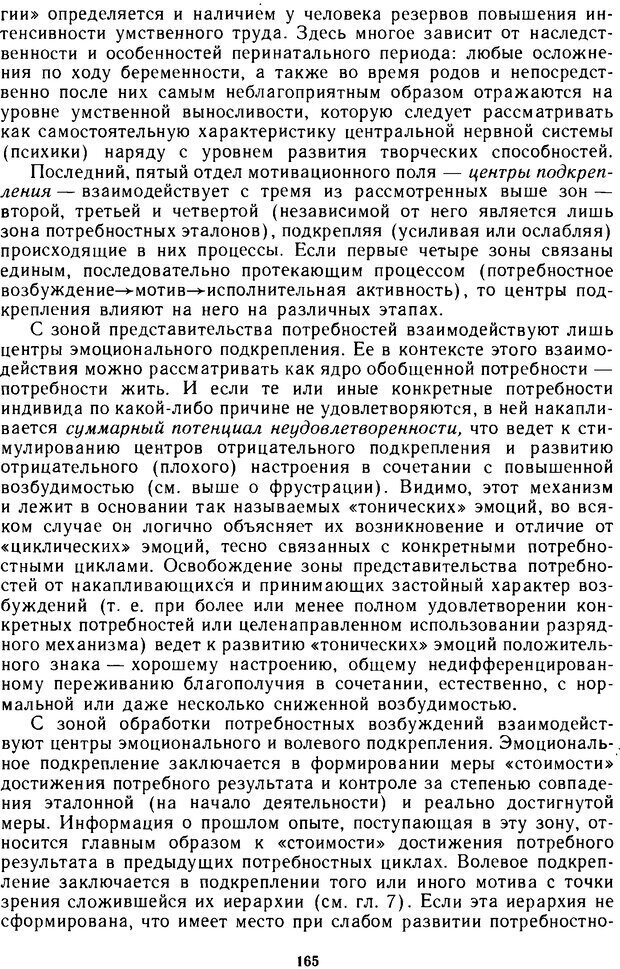 гии» определяется и наличием у человека резервов повышения интенсивности умственного труда. Здесь многое зависит от наследственности и особенностей перинатального периода: любые осложнения по ходу беременности, а также во время родов и непосредственно после них самым неблагоприятным образом отражаются на уровне умственной выносливости, которую следует рассматривать как самостоятельную характеристику центральной нервной системы (психики) наряду с уровнем развития творческих способностей.

Последний, пятый отдел мотивационного поля — центры подкрепления — взаимодействует с тремя из рассмотренных выше зон — второй, третьей и четвертой (независимой от него является лишь зона потребностных эталонов), подкрепляя (усиливая или ослабляя) происходящие в них процессы. Если первые четыре зоны связаны единым, последовательно протекающим процессом (потребностное возбуждение→мотив→исполнительная активность), то центры подкрепления влияют на него на различных этапах.

С зоной представительства потребностей взаимодействуют лишь центры эмоционального подкрепления. Ее в контексте этого взаимодействия можно рассматривать как ядро обобщенной потребности — потребности жить. И если те или иные конкретные потребности индивида по какой-либо причине не удовлетворяются, в ней накапливается суммарный потенциал неудовлетворенности, что ведет к стимулированию центров отрицательного подкрепления и развитию отрицательного (плохого) настроения в сочетании с повышенной возбудимостью (см. выше о фрустрации). Видимо, этот механизм и лежит в основании так называемых «тонических» эмоций, во всяком случае он логично объясняет их возникновение и отличие от «циклических» эмоций, тесно связанных с конкретными потребностными циклами. Освобождение зоны представительства потребностей от накапливающихся и принимающих застойный характер возбуждений (т. е. при более или менее полном удовлетворении конкретных потребностей или целенаправленном использовании разрядного механизма) ведет к развитию «тонических» эмоций положительного знака — хорошему настроению, общему недифференцированному переживанию благополучия в сочетании, естественно, с нормальной или даже несколько сниженной возбудимостью.

С зоной обработки потребностных возбуждений взаимодействуют центры эмоционального и волевого подкрепления. Эмоциональное подкрепление заключается в формировании меры «стоимости» достижения потребного результата и контроле за степенью совпадения эталонной (на начало деятельности) и реально достигнутой меры. Информация о прошлом опыте, поступающая в эту зону, относится главным образом к «стоимости» достижения потребного результата в предыдущих потребностных циклах. Волевое подкрепление заключается в подкреплении того или иного мотива с точки зрения сложившейся их иерархии (см. гл. 7). Если эта иерархия не сформирована, что имеет место при слабом развитии потребностно-

165